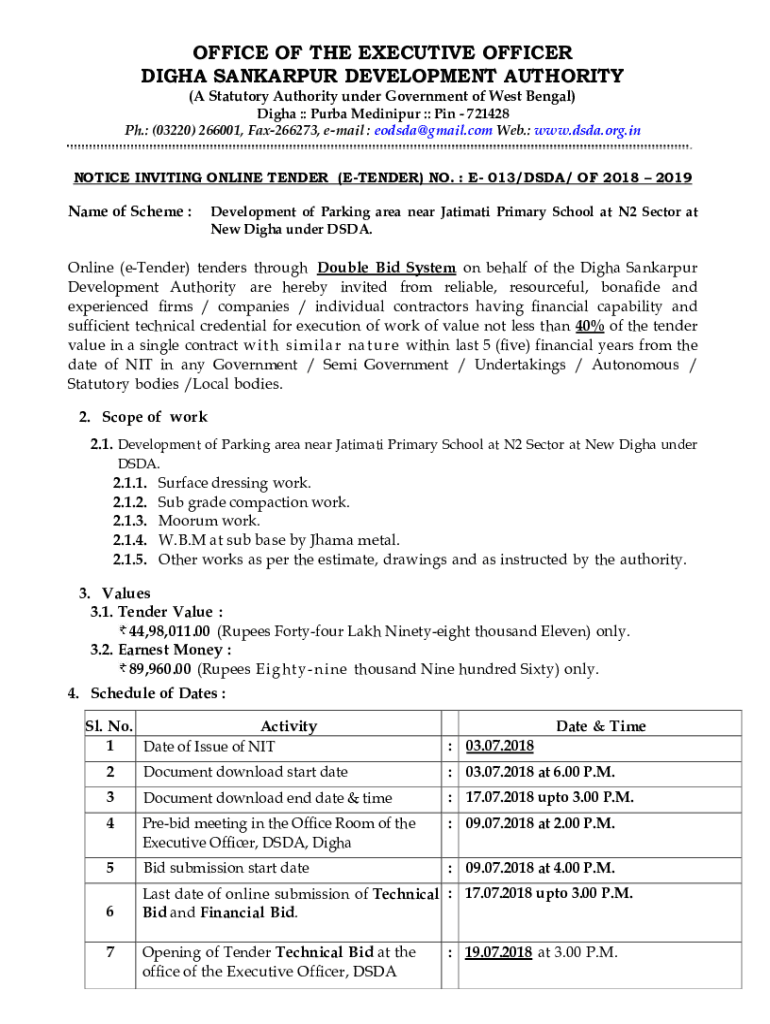 OFFICE OF THE EXECUTIVE OFFICER
DIGHA SANKARPUR DEVELOPMENT AUTHORITY
(A Statutory Authority under Government of West Bengal)
Digha :: Purba Medinipur :: Pin - 721428
Ph.: (03220) 266001, Fax-266273, e-mail : eodsda@gmail.com Web.: www.dsda.org.in

NOTICE INVITING ONLINE TENDER (E-TENDER) NO. : E- 013/DSDA/ OF 2018 – 2019

Name of Scheme : Development of Parking area near Jatimati Primary School at N2 Sector at New Digha under DSDA.

Online (e-Tender) tenders through Double Bid System on behalf of the Digha Sankarpur Development Authority are hereby invited from reliable, resourceful, bonafide and experienced firms / companies / individual contractors having financial capability and sufficient technical credential for execution of work of value not less than 40% of the tender value in a single contract with similar nature within last 5 (five) financial years from the date of NIT in any Government / Semi Government / Undertakings / Autonomous / Statutory bodies /Local bodies.

2. Scope of work
2.1. Development of Parking area near Jatimati Primary School at N2 Sector at New Digha under DSDA.
2.1.1. Surface dressing work.
2.1.2. Sub grade compaction work.
2.1.3. Moorum work.
2.1.4. W.B.M at sub base by Jhama metal.
2.1.5. Other works as per the estimate, drawings and as instructed by the authority.

3. Values
3.1. Tender Value :
₹ 44,98,011.00 (Rupees Forty-four Lakh Ninety-eight thousand Eleven) only.
3.2. Earnest Money :
₹ 89,960.00 (Rupees Eighty-nine thousand Nine hundred Sixty) only.
4. Schedule of Dates :

| Sl. No. | Activity | | Date & Time |
|---|---|---|---|
| 1 | Date of Issue of NIT | : | 03.07.2018 |
| 2 | Document download start date | : | 03.07.2018 at 6.00 P.M. |
| 3 | Document download end date & time | : | 17.07.2018 upto 3.00 P.M. |
| 4 | Pre-bid meeting in the Office Room of the Executive Officer, DSDA, Digha | : | 09.07.2018 at 2.00 P.M. |
| 5 | Bid submission start date | : | 09.07.2018 at 4.00 P.M. |
| 6 | Last date of online submission of Technical Bid and Financial Bid. | : | 17.07.2018 upto 3.00 P.M. |
| 7 | Opening of Tender Technical Bid at the office of the Executive Officer, DSDA | : | 19.07.2018 at 3.00 P.M. |